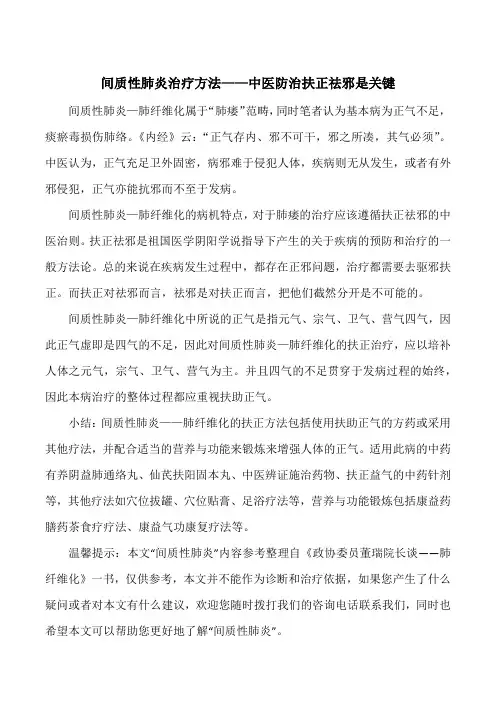 间质性肺炎治疗方法——中医防治扶正祛邪是关键

间质性肺炎—肺纤维化属于“肺痿”范畴，同时笔者认为基本病为正气不足，痰瘀毒损伤肺络。《内经》云：“正气存内、邪不可干，邪之所凑，其气必须”。中医认为，正气充足卫外固密，病邪难于侵犯人体，疾病则无从发生，或者有外邪侵犯，正气亦能抗邪而不至于发病。

间质性肺炎—肺纤维化的病机特点，对于肺痿的治疗应该遵循扶正祛邪的中医治则。扶正祛邪是祖国医学阴阳学说指导下产生的关于疾病的预防和治疗的一般方法论。总的来说在疾病发生过程中，都存在正邪问题，治疗都需要去驱邪扶正。而扶正对祛邪而言，祛邪是对扶正而言，把他们截然分开是不可能的。

间质性肺炎—肺纤维化中所说的正气是指元气、宗气、卫气、营气四气，因此正气虚即是四气的不足，因此对间质性肺炎—肺纤维化的扶正治疗，应以培补人体之元气，宗气、卫气、营气为主。并且四气的不足贯穿于发病过程的始终，因此本病治疗的整体过程都应重视扶助正气。

小结：间质性肺炎——肺纤维化的扶正方法包括使用扶助正气的方药或采用其他疗法，并配合适当的营养与功能来锻炼来增强人体的正气。适用此病的中药有养阴益肺通络丸、仙芪扶阳固本丸、中医辨证施治药物、扶正益气的中药针剂等，其他疗法如穴位拔罐、穴位贴膏、足浴疗法等，营养与功能锻炼包括康益药膳药茶食疗疗法、康益气功康复疗法等。

温馨提示：本文“间质性肺炎”内容参考整理自《政协委员董瑞院长谈——肺纤维化》一书，仅供参考，本文并不能作为诊断和治疗依据，如果您产生了什么疑问或者对本文有什么建议，欢迎您随时拨打我们的咨询电话联系我们，同时也希望本文可以帮助您更好地了解“间质性肺炎”。